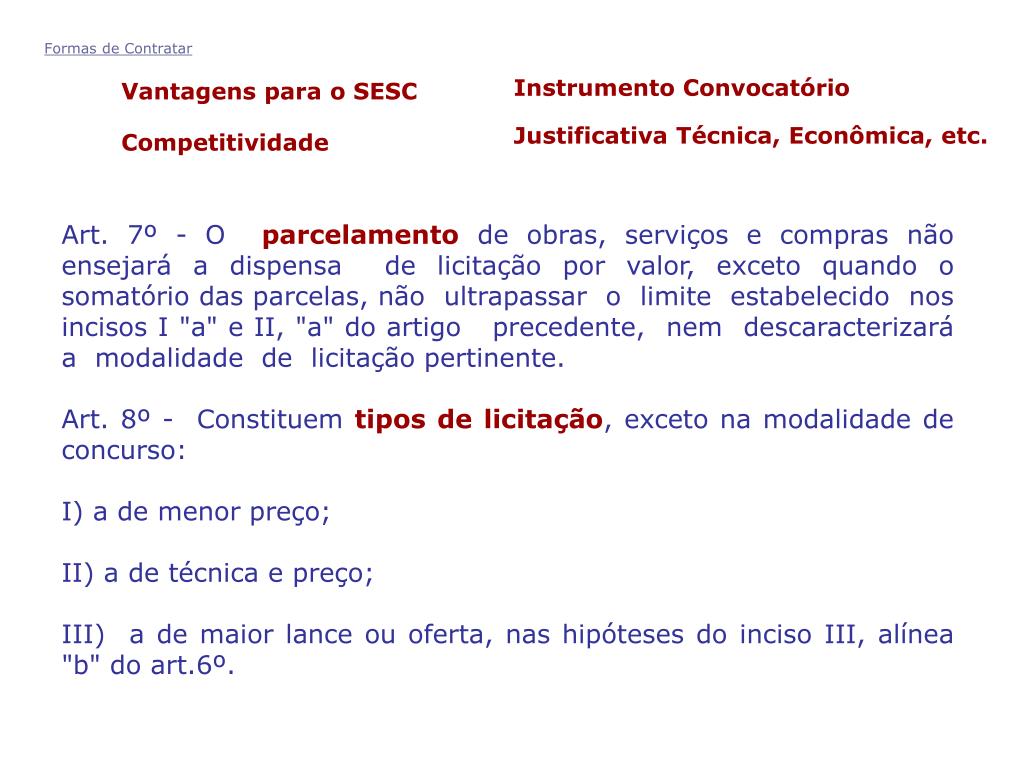 Formas de Contratar

Vantagens para o SESC

Competitividade

Instrumento Convocatório

Justificativa Técnica, Econômica, etc.

Art. 7º - O parcelamento de obras, serviços e compras não ensejará a dispensa de licitação por valor, exceto quando o somatório das parcelas, não ultrapassar o limite estabelecido nos incisos I "a" e II, "a" do artigo precedente, nem descaracterizará a modalidade de licitação pertinente.

Art. 8º - Constituem tipos de licitação, exceto na modalidade de concurso:

I) a de menor preço;

II) a de técnica e preço;

III) a de maior lance ou oferta, nas hipóteses do inciso III, alínea "b" do art.6º.